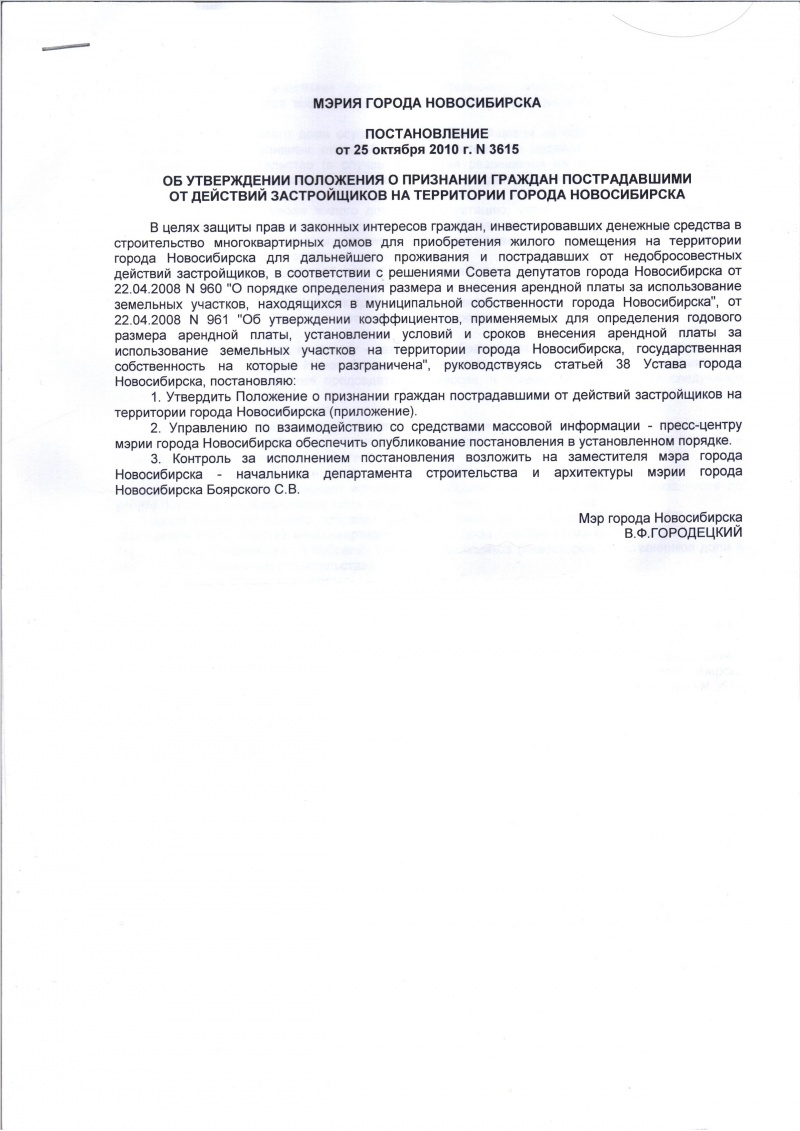 МЭРИЯ ГОРОДА НОВОСИБИРСКА

ПОСТАНОВЛЕНИЕ
от 25 октября 2010 г. N 3615

ОБ УТВЕРЖДЕНИИ ПОЛОЖЕНИЯ О ПРИЗНАНИИ ГРАЖДАН ПОСТРАДАВШИМИ ОТ ДЕЙСТВИЙ ЗАСТРОЙЩИКОВ НА ТЕРРИТОРИИ ГОРОДА НОВОСИБИРСКА

В целях защиты прав и законных интересов граждан, инвестировавших денежные средства в строительство многоквартирных домов для приобретения жилого помещения на территории города Новосибирска для дальнейшего проживания и пострадавших от недобросовестных действий застройщиков, в соответствии с решениями Совета депутатов города Новосибирска от 22.04.2008 N 960 "О порядке определения размера и внесения арендной платы за использование земельных участков, находящихся в муниципальной собственности города Новосибирска", от 22.04.2008 N 961 "Об утверждении коэффициентов, применяемых для определения годового размера арендной платы, установлении условий и сроков внесения арендной платы за использование земельных участков на территории города Новосибирска, государственная собственность на которые не разграничена", руководствуясь статьей 38 Устава города Новосибирска, постановляю:

1. Утвердить Положение о признании граждан пострадавшими от действий застройщиков на территории города Новосибирска (приложение).

2. Управлению по взаимодействию со средствами массовой информации - пресс-центру мэрии города Новосибирска обеспечить опубликование постановления в установленном порядке.

3. Контроль за исполнением постановления возложить на заместителя мэра города Новосибирска - начальника департамента строительства и архитектуры мэрии города Новосибирска Боярского С.В.

Мэр города Новосибирска
В.Ф.ГОРОДЕЦКИЙ